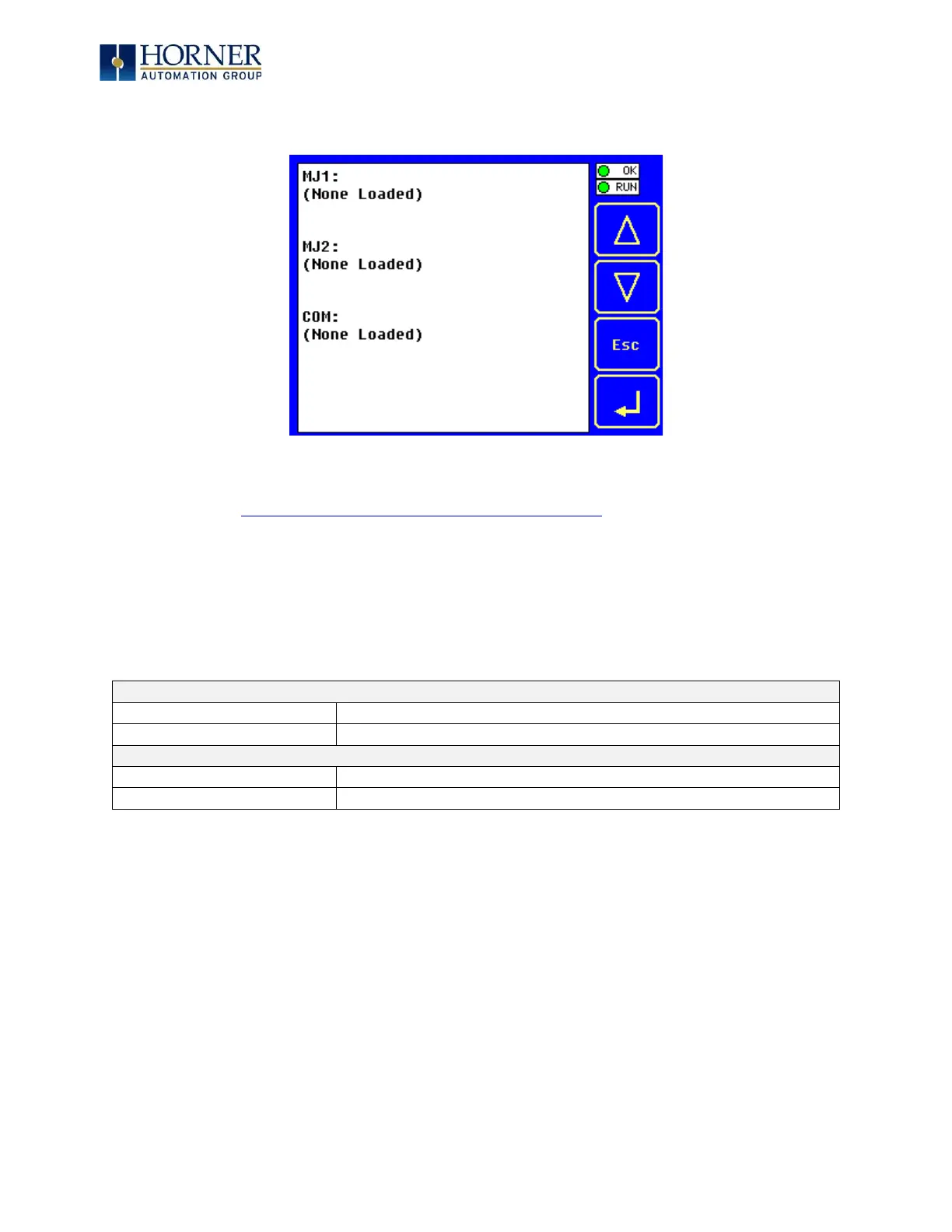 HORNER
AUTOMATION GROUP

MJ1:
(None Loaded)

MJ2:
(None Loaded)

COM:
(None Loaded)

OK
RUN

Esc